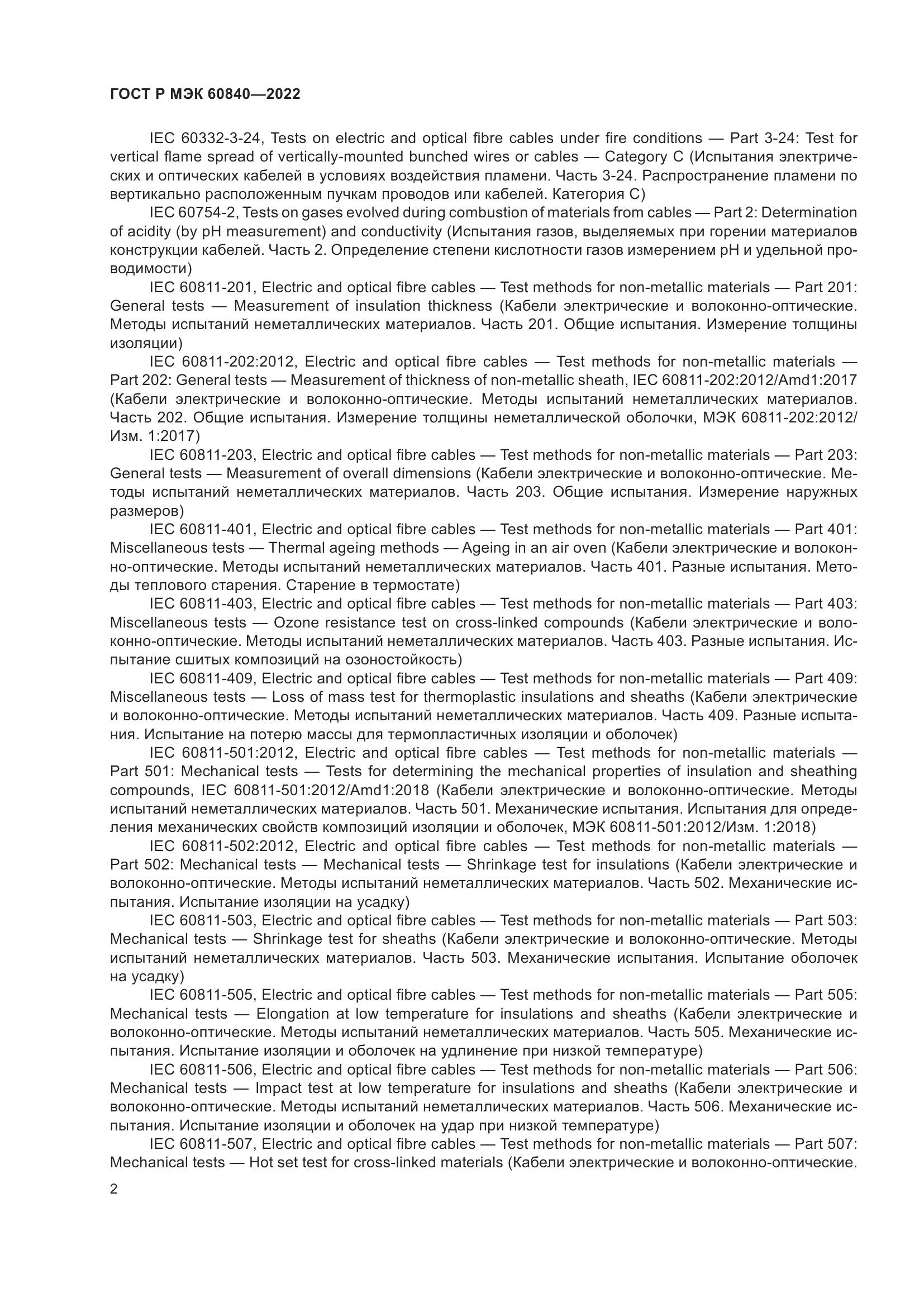 ГОСТ Р МЭК 60840—2022

IEC 60332-3-24, Tests on electric and optical fibre cables under fire conditions — Part 3-24: Test for vertical flame spread of vertically-mounted bunched wires or cables — Category C (Испытания электрических и оптических кабелей в условиях воздействия пламени. Часть 3-24. Распространение пламени по вертикально расположенным пучкам проводов или кабелей. Категория С)

IEC 60754-2, Tests on gases evolved during combustion of materials from cables — Part 2: Determination of acidity (by pH measurement) and conductivity (Испытания газов, выделяемых при горении материалов конструкции кабелей. Часть 2. Определение степени кислотности газов измерением pH и удельной проводимости)

IEC 60811-201, Electric and optical fibre cables — Test methods for non-metallic materials — Part 201: General tests — Measurement of insulation thickness (Кабели электрические и волоконно-оптические. Методы испытаний неметаллических материалов. Часть 201. Общие испытания. Измерение толщины изоляции)

IEC 60811-202:2012, Electric and optical fibre cables — Test methods for non-metallic materials — Part 202: General tests — Measurement of thickness of non-metallic sheath, IEC 60811-202:2012/Amd1:2017 (Кабели электрические и волоконно-оптические. Методы испытаний неметаллических материалов. Часть 202. Общие испытания. Измерение толщины неметаллической оболочки, МЭК 60811-202:2012/Изм. 1:2017)

IEC 60811-203, Electric and optical fibre cables — Test methods for non-metallic materials — Part 203: General tests — Measurement of overall dimensions (Кабели электрические и волоконно-оптические. Методы испытаний неметаллических материалов. Часть 203. Общие испытания. Измерение наружных размеров)

IEC 60811-401, Electric and optical fibre cables — Test methods for non-metallic materials — Part 401: Miscellaneous tests — Thermal ageing methods — Ageing in an air oven (Кабели электрические и волоконно-оптические. Методы испытаний неметаллических материалов. Часть 401. Разные испытания. Методы теплового старения. Старение в термостате)

IEC 60811-403, Electric and optical fibre cables — Test methods for non-metallic materials — Part 403: Miscellaneous tests — Ozone resistance test on cross-linked compounds (Кабели электрические и волоконно-оптические. Методы испытаний неметаллических материалов. Часть 403. Разные испытания. Испытание сшитых композиций на озоностойкость)

IEC 60811-409, Electric and optical fibre cables — Test methods for non-metallic materials — Part 409: Miscellaneous tests — Loss of mass test for thermoplastic insulations and sheaths (Кабели электрические и волоконно-оптические. Методы испытаний неметаллических материалов. Часть 409. Разные испытания. Испытание на потерю массы для термопластичных изоляции и оболочек)

IEC 60811-501:2012, Electric and optical fibre cables — Test methods for non-metallic materials — Part 501: Mechanical tests — Tests for determining the mechanical properties of insulation and sheathing compounds, IEC 60811-501:2012/Amd1:2018 (Кабели электрические и волоконно-оптические. Методы испытаний неметаллических материалов. Часть 501. Механические испытания. Испытания для определения механических свойств композиций изоляции и оболочек, МЭК 60811-501:2012/Изм. 1:2018)

IEC 60811-502:2012, Electric and optical fibre cables — Test methods for non-metallic materials — Part 502: Mechanical tests — Mechanical tests — Shrinkage test for insulations (Кабели электрические и волоконно-оптические. Методы испытаний неметаллических материалов. Часть 502. Механические испытания. Испытание изоляции на усадку)

IEC 60811-503, Electric and optical fibre cables — Test methods for non-metallic materials — Part 503: Mechanical tests — Shrinkage test for sheaths (Кабели электрические и волоконно-оптические. Методы испытаний неметаллических материалов. Часть 503. Механические испытания. Испытание оболочек на усадку)

IEC 60811-505, Electric and optical fibre cables — Test methods for non-metallic materials — Part 505: Mechanical tests — Elongation at low temperature for insulations and sheaths (Кабели электрические и волоконно-оптические. Методы испытаний неметаллических материалов. Часть 505. Механические испытания. Испытание изоляции и оболочек на удлинение при низкой температуре)

IEC 60811-506, Electric and optical fibre cables — Test methods for non-metallic materials — Part 506: Mechanical tests — Impact test at low temperature for insulations and sheaths (Кабели электрические и волоконно-оптические. Методы испытаний неметаллических материалов. Часть 506. Механические испытания. Испытание изоляции и оболочек на удар при низкой температуре)

IEC 60811-507, Electric and optical fibre cables — Test methods for non-metallic materials — Part 507: Mechanical tests — Hot set test for cross-linked materials (Кабели электрические и волоконно-оптические.

2